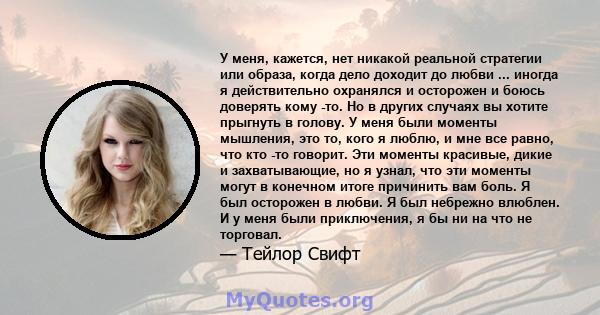 У меня, кажется, нет никакой реальной стратегии или образа, когда дело доходит до любви ... иногда я действительно охранялся и осторожен и боюсь доверять кому -то. Но в других случаях вы хотите прыгнуть в голову. У меня были моменты мышления, это то, кого я люблю, и мне все равно, что кто -то говорит. Эти моменты красивые, дикие и захватывающие, но я узнал, что эти моменты могут в конечном итоге причинить вам боль. Я был осторожен в любви. Я был небрежно влюблен. И у меня были приключения, я бы ни на что не торговал.

— Тейлор Свифт

MyQuotes.org